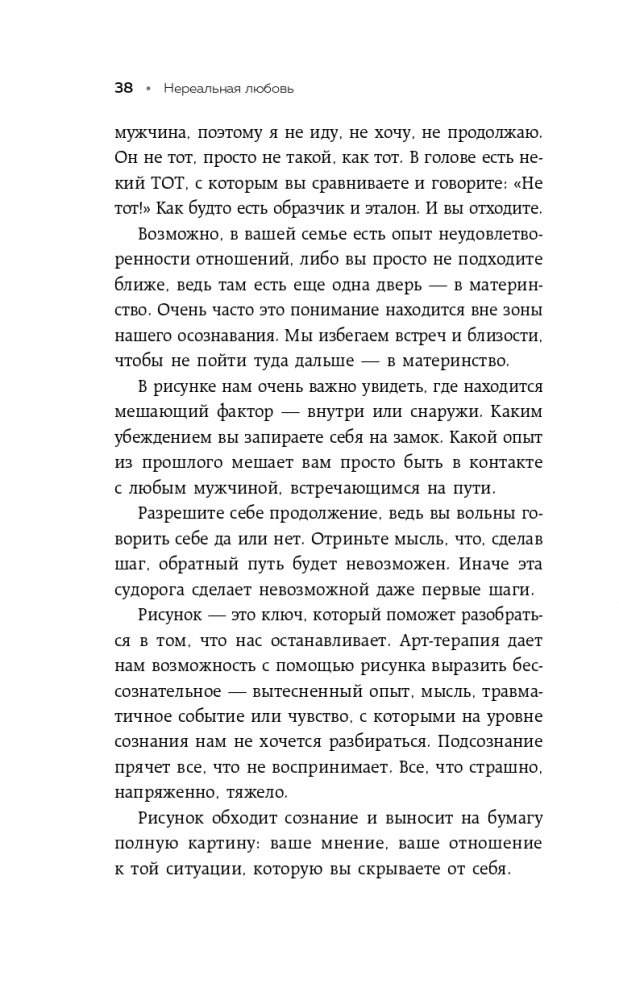 38 • Нереальная любовь

мужчина, поэтому я не иду, не хочу, не продолжаю. Он не тот, просто не такой, как тот. В голове есть некий ТОТ, с которым вы сравниваете и говорите: «Не тот!» Как будто есть образчик и эталон. И вы отходите.

Возможно, в вашей семье есть опыт неудовлетворенности отношений, либо вы просто не подходите ближе, ведь там есть еще одна дверь — в материнство. Очень часто это понимание находится вне зоны нашего осознавания. Мы избегаем встреч и близости, чтобы не пойти туда дальше — в материнство.

В рисунке нам очень важно увидеть, где находится мешающий фактор — внутри или снаружи. Каким убеждением вы запираете себя на замок. Какой опыт из прошлого мешает вам просто быть в контакте с любым мужчиной, встречающимся на пути.

Разрешите себе продолжение, ведь вы вольны говорить себе да или нет. Отриньте мысль, что, сделав шаг, обратный путь будет невозможен. Иначе эта судорога сделает невозможной даже первые шаги.

Рисунок — это ключ, который поможет разобраться в том, что нас останавливает. Арт-терапия дает нам возможность с помощью рисунка выразить бессознательное — вытесненный опыт, мысль, травматичное событие или чувство, с которыми на уровне сознания нам не хочется разбираться. Подсознание прячет все, что не воспринимает. Все, что страшно, напряженно, тяжело.

Рисунок обходит сознание и выносит на бумагу полную картину: ваше мнение, ваше отношение к той ситуации, которую вы скрываете от себя.